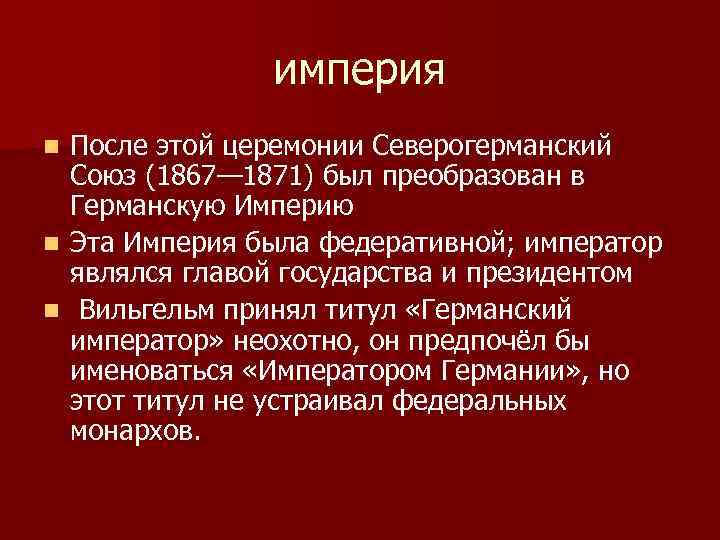 империя

После этой церемонии Северогерманский Союз (1867—1871) был преобразован в Германскую Империю

Эта Империя была федеративной; император являлся главой государства и президентом

Вильгельм принял титул «Германский император» неохотно, он предпочёл бы именоваться «Императором Германии», но этот титул не устраивал федеральных монархов.